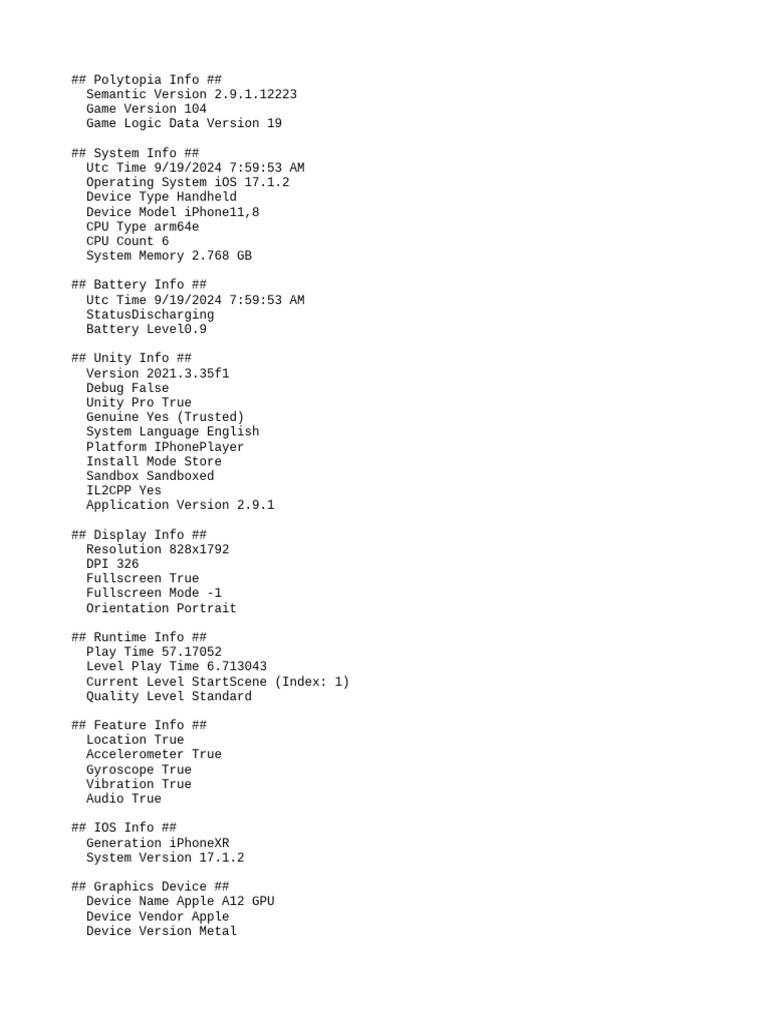 ## Polytopia Info ##
Semantic Version 2.9.1.12223
Game Version 104
Game Logic Data Version 19

## System Info ##
Utc Time 9/19/2024 7:59:53 AM
Operating System iOS 17.1.2
Device Type Handheld
Device Model iPhone11,8
CPU Type arm64e
CPU Count 6
System Memory 2.768 GB

## Battery Info ##
Utc Time 9/19/2024 7:59:53 AM
StatusDischarging
Battery Level0.9

## Unity Info ##
Version 2021.3.35f1
Debug False
Unity Pro True
Genuine Yes (Trusted)
System Language English
Platform IPhonePlayer
Install Mode Store
Sandbox Sandboxed
IL2CPP Yes
Application Version 2.9.1

## Display Info ##
Resolution 828x1792
DPI 326
Fullscreen True
Fullscreen Mode -1
Orientation Portrait

## Runtime Info ##
Play Time 57.17052
Level Play Time 6.713043
Current Level StartScene (Index: 1)
Quality Level Standard

## Feature Info ##
Location True
Accelerometer True
Gyroscope True
Vibration True
Audio True

## IOS Info ##
Generation iPhoneXR
System Version 17.1.2

## Graphics Device ##
Device Name Apple A12 GPU
Device Vendor Apple
Device Version Metal